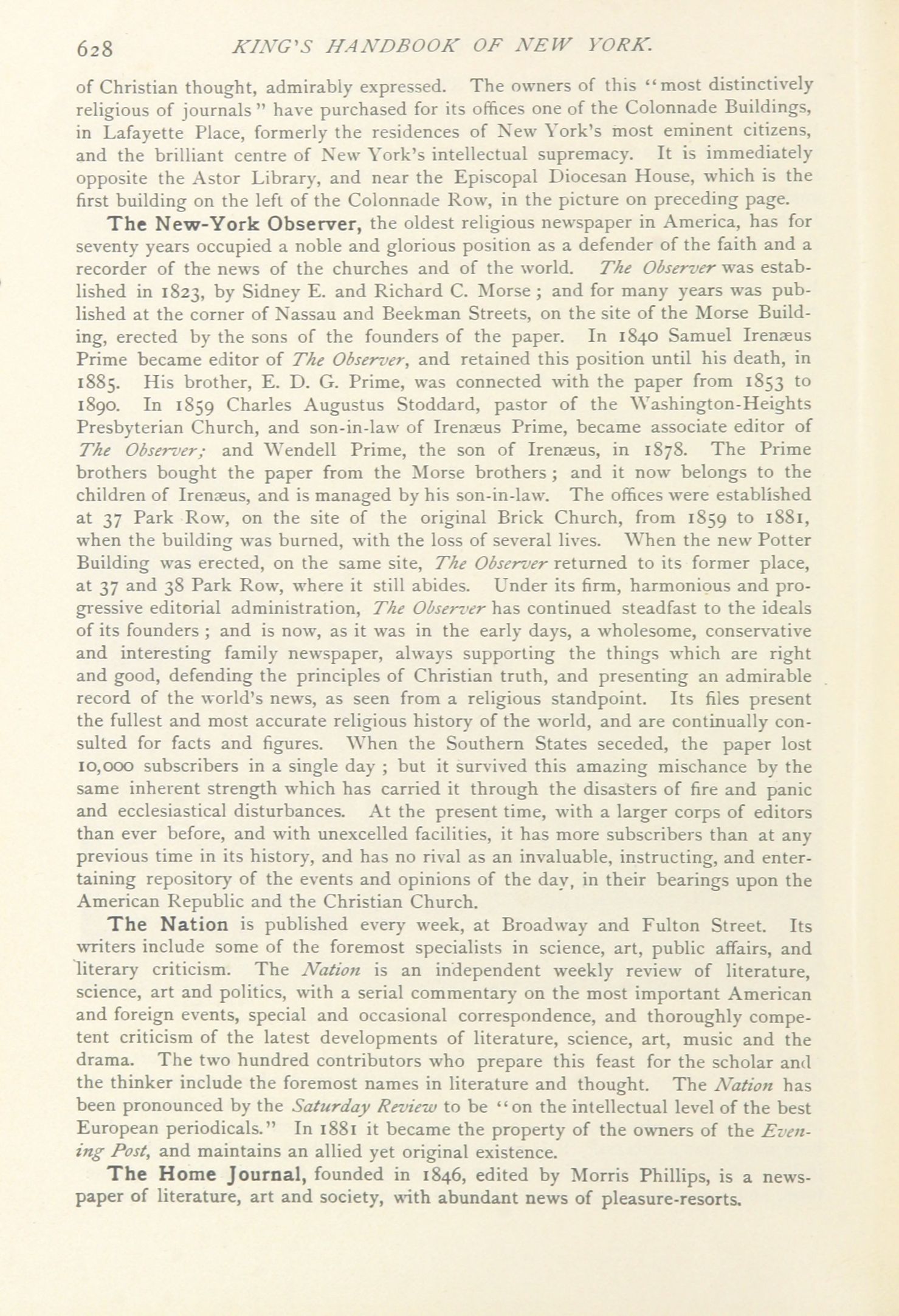 628 KING'S HANDBOOK OF NEW YORK.

of Christian thought, admirably expressed. The owners of this "most distinctively religious of journals" have purchased for its offices one of the Colonnade Buildings, in Lafayette Place, formerly the residences of New York's most eminent citizens, and the brilliant centre of New York's intellectual supremacy. It is immediately opposite the Astor Library, and near the Episcopal Diocesan House, which is the first building on the left of the Colonnade Row, in the picture on preceding page.

The New-York Observer, the oldest religious newspaper in America, has for seventy years occupied a noble and glorious position as a defender of the faith and a recorder of the news of the churches and of the world. The Observer was established in 1823, by Sidney E. and Richard C. Morse; and for many years was published at the corner of Nassau and Beekman Streets, on the site of the Morse Building, erected by the sons of the founders of the paper. In 1840 Samuel Irenæus Prime became editor of The Observer, and retained this position until his death, in 1885. His brother, E. D. G. Prime, was connected with the paper from 1853 to 1890. In 1859 Charles Augustus Stoddard, pastor of the Washington-Heights Presbyterian Church, and son-in-law of Irenæus Prime, became associate editor of The Observer; and Wendell Prime, the son of Irenæus, in 1878. The Prime brothers bought the paper from the Morse brothers; and it now belongs to the children of Irenæus, and is managed by his son-in-law. The offices were established at 37 Park Row, on the site of the original Brick Church, from 1859 to 1881, when the building was burned, with the loss of several lives. When the new Potter Building was erected, on the same site, The Observer returned to its former place, at 37 and 38 Park Row, where it still abides. Under its firm, harmonious and progressive editorial administration, The Observer has continued steadfast to the ideals of its founders; and is now, as it was in the early days, a wholesome, conservative and interesting family newspaper, always supporting the things which are right and good, defending the principles of Christian truth, and presenting an admirable record of the world's news, as seen from a religious standpoint. Its files present the fullest and most accurate religious history of the world, and are continually consulted for facts and figures. When the Southern States seceded, the paper lost 10,000 subscribers in a single day; but it survived this amazing mischance by the same inherent strength which has carried it through the disasters of fire and panic and ecclesiastical disturbances. At the present time, with a larger corps of editors than ever before, and with unexcelled facilities, it has more subscribers than at any previous time in its history, and has no rival as an invaluable, instructing, and entertaining repository of the events and opinions of the day, in their bearings upon the American Republic and the Christian Church.

The Nation is published every week, at Broadway and Fulton Street. Its writers include some of the foremost specialists in science, art, public affairs, and literary criticism. The Nation is an independent weekly review of literature, science, art and politics, with a serial commentary on the most important American and foreign events, special and occasional correspondence, and thoroughly competent criticism of the latest developments of literature, science, art, music and the drama. The two hundred contributors who prepare this feast for the scholar and the thinker include the foremost names in literature and thought. The Nation has been pronounced by the Saturday Review to be "on the intellectual level of the best European periodicals." In 1881 it became the property of the owners of the Evening Post, and maintains an allied yet original existence.

The Home Journal, founded in 1846, edited by Morris Phillips, is a newspaper of literature, art and society, with abundant news of pleasure-resorts.